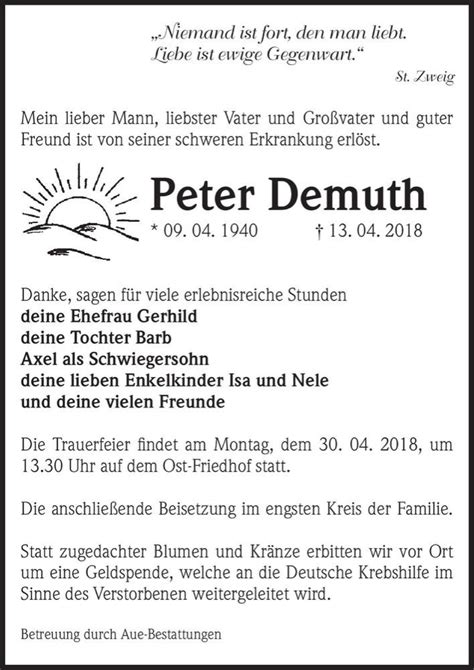 „Niemand ist fort, den man liebt.
Liebe ist ewige Gegenwart.“
St. Zweig

Mein lieber Mann, liebster Vater und Großvater und guter Freund ist von seiner schweren Erkrankung erlöst.

Peter Demuth
* 09. 04. 1940 † 13. 04. 2018

Danke, sagen für viele erlebnisreiche Stunden
deine Ehefrau Gerhild
deine Tochter Barb
Axel als Schwiegersohn
deine lieben Enkelkinder Isa und Nele
und deine vielen Freunde

Die Trauerfeier findet am Montag, dem 30. 04. 2018, um 13.30 Uhr auf dem Ost-Friedhof statt.

Die anschließende Beisetzung im engsten Kreis der Familie.

Statt zugedachter Blumen und Kränze erbitten wir vor Ort um eine Geldspende, welche an die Deutsche Krebshilfe im Sinne des Verstorbenen weitergeleitet wird.

Betreuung durch Aue-Bestattungen